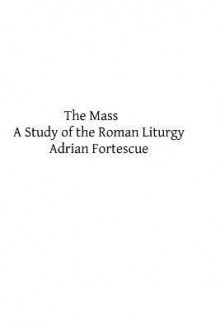 The Mass
A Study of the Roman Liturgy
Adrian Fortescue